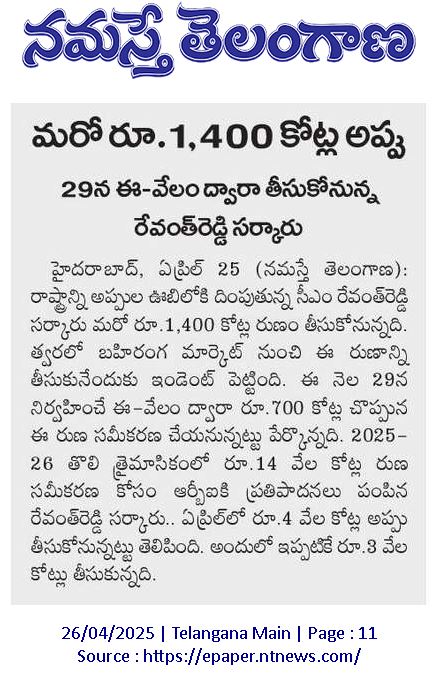 నమస్తే తెలంగాణ

మరో రూ.1,400 కోట్ల అప్పు

29న ఈ-వేలం ద్వారా తీసుకోనున్న రేవంత్‌రెడ్డి సర్కారు

హైదరాబాద్, ఏప్రిల్ 25 (నమస్తే తెలంగాణ): రాష్ట్రాన్ని అప్పుల ఊబిలోకి దింపుతున్న సీఎం రేవంత్‌రెడ్డి సర్కారు మరో రూ.1,400 కోట్ల రుణం తీసుకోనున్నది. త్వరలో బహిరంగ మార్కెట్ నుంచి ఈ రుణాన్ని తీసుకునేందుకు ఇండెంట్ పెట్టింది. ఈ నెల 29న నిర్వహించే ఈ-వేలం ద్వారా రూ.700 కోట్ల చొప్పున ఈ రుణ సమీకరణ చేయనున్నట్టు పేర్కొన్నది. 2025-26 తొలి త్రైమాసికంలో రూ.14 వేల కోట్ల రుణ సమీకరణ కోసం ఆర్బీఐకి ప్రతిపాదనలు పంపిన రేవంత్‌రెడ్డి సర్కారు.. ఏప్రిల్‌లో రూ.4 వేల కోట్ల అప్పు తీసుకోనున్నట్టు తెలిపింది. అందులో ఇప్పటికే రూ.3 వేల కోట్లు తీసుకున్నది.

26/04/2025 | Telangana Main | Page : 11
Source : https://epaper.ntnews.com/